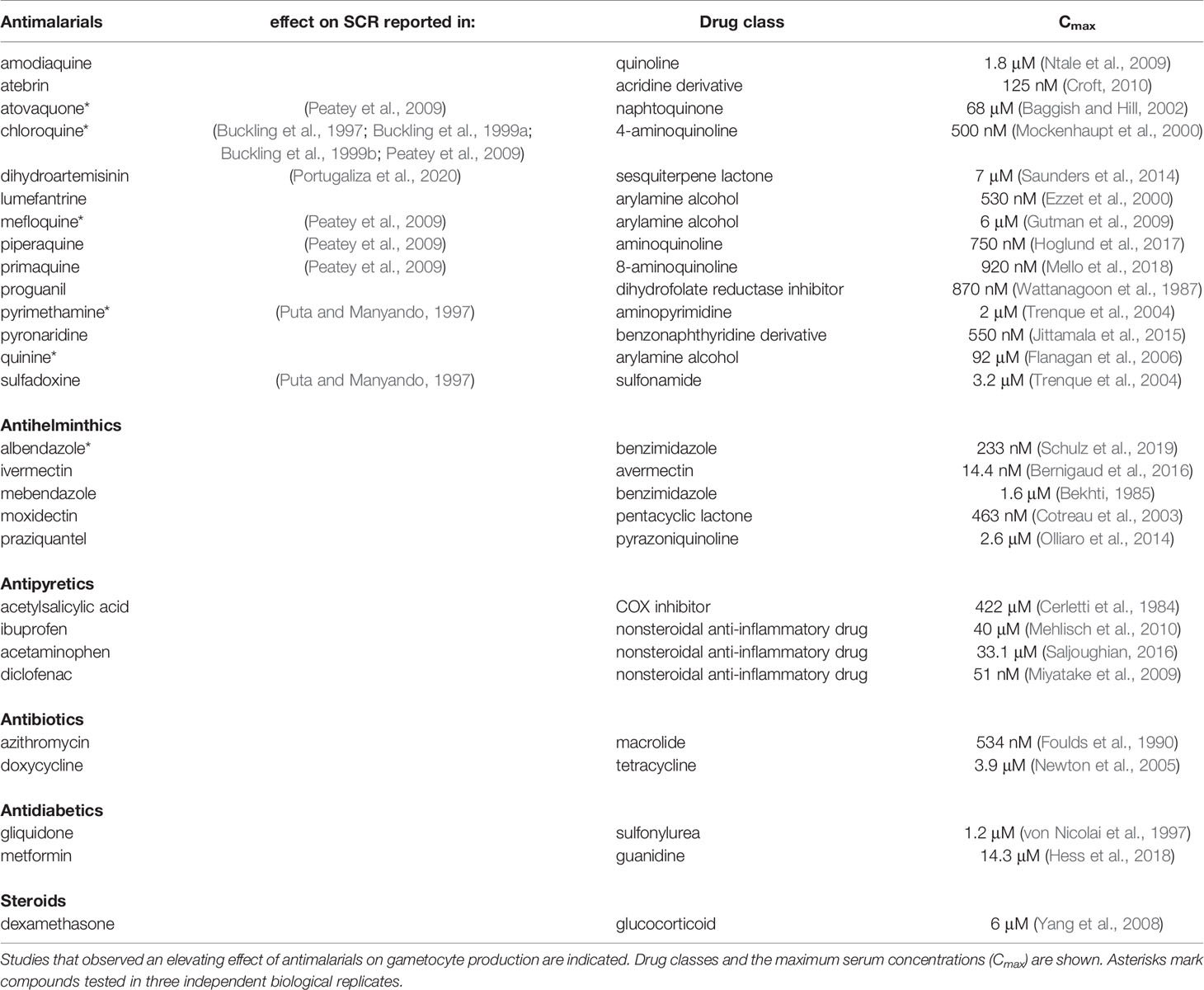 | Antimalarials | effect on SCR reported in: | Drug class | $C_{max}$ |
|---|---|---|---|
| amodiaquine | | quinoline | 1.8 μM (Ntale et al., 2009) |
| atebrin | | acridine derivative | 125 nM (Croft, 2010) |
| atovaquone* | (Peatey et al., 2009) | naphtoquinone | 68 μM (Baggish and Hill, 2002) |
| chloroquine* | (Buckling et al., 1997; Buckling et al., 1999a; Buckling et al., 1999b; Peatey et al., 2009) | 4-aminoquinoline | 500 nM (Mockenhaupt et al., 2000) |
| dihydroartemisinin | (Portugaliza et al., 2020) | sesquiterpene lactone | 7 μM (Saunders et al., 2014) |
| lumefantrine | | arylamine alcohol | 530 nM (Ezzet et al., 2000) |
| mefloquine* | (Peatey et al., 2009) | arylamine alcohol | 6 μM (Gutman et al., 2009) |
| piperaquine | (Peatey et al., 2009) | aminoquinoline | 750 nM (Hoglund et al., 2017) |
| primaquine | (Peatey et al., 2009) | 8-aminoquinoline | 920 nM (Mello et al., 2018) |
| proguanil | | dihydrofolate reductase inhibitor | 870 nM (Wattanagoon et al., 1987) |
| pyrimethamine* | (Puta and Manyando, 1997) | aminopyrimidine | 2 μM (Trenque et al., 2004) |
| pyronaridine | | benzonaphthyridine derivative | 550 nM (Jittamala et al., 2015) |
| quinine* | | arylamine alcohol | 92 μM (Flanagan et al., 2006) |
| sulfadoxine | (Puta and Manyando, 1997) | sulfonamide | 3.2 μM (Trenque et al., 2004) |
| **Antihelminthics** | | | |
| albendazole* | | benzimidazole | 233 nM (Schulz et al., 2019) |
| ivermectin | | avermectin | 14.4 nM (Bernigaud et al., 2016) |
| mebendazole | | benzimidazole | 1.6 μM (Bekhti, 1985) |
| moxidectin | | pentacyclic lactone | 463 nM (Cotreau et al., 2003) |
| praziquantel | | pyrazoniquinoline | 2.6 μM (Olliaro et al., 2014) |
| **Antipyretics** | | | |
| acetylsalicylic acid | | COX inhibitor | 422 μM (Cerletti et al., 1984) |
| ibuprofen | | nonsteroidal anti-inflammatory drug | 40 μM (Mehlisch et al., 2010) |
| acetaminophen | | nonsteroidal anti-inflammatory drug | 33.1 μM (Saljoughian, 2016) |
| diclofenac | | nonsteroidal anti-inflammatory drug | 51 nM (Miyatake et al., 2009) |
| **Antibiotics** | | | |
| azithromycin | | macrolide | 534 nM (Foulds et al., 1990) |
| doxycycline | | tetracycline | 3.9 μM (Newton et al., 2005) |
| **Antidiabetics** | | | |
| gliquidone | | sulfonylurea | 1.2 μM (von Nicolai et al., 1997) |
| metformin | | guanidine | 14.3 μM (Hess et al., 2018) |
| **Steroids** | | | |
| dexamethasone | | glucocorticoid | 6 μM (Yang et al., 2008) |

Studies that observed an elevating effect of antimalarials on gametocyte production are indicated. Drug classes and the maximum serum concentrations ($C_{max}$) are shown. Asterisks mark compounds tested in three independent biological replicates.